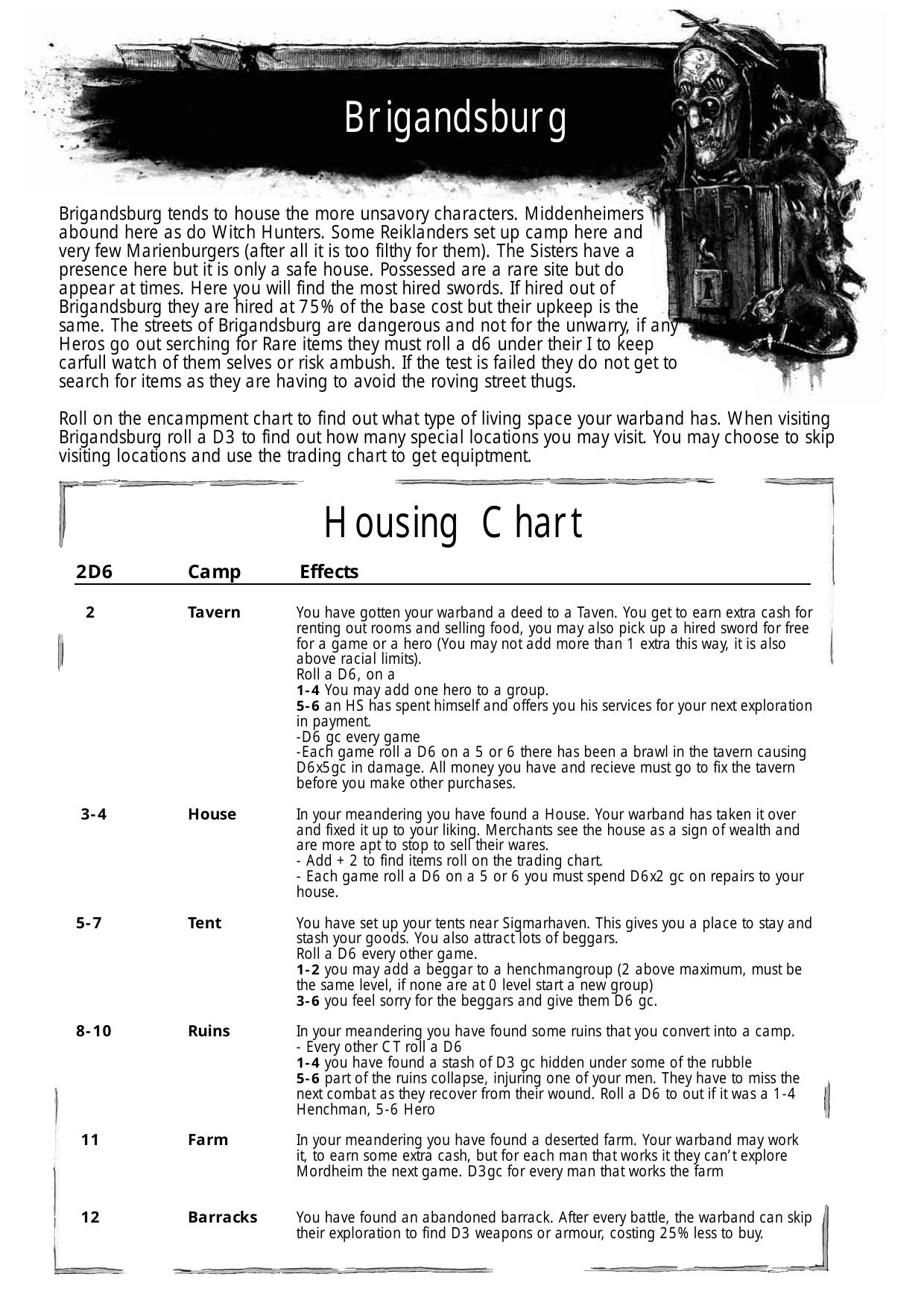 Brigandsburg

Brigandsburg tends to house the more unsavory characters. Middenheimers abound here as do Witch Hunters. Some Reiklanders set up camp here and very few Marienburgers (after all it is too filthy for them). The Sisters have a presence here but it is only a safe house. Possessed are a rare site but do appear at times. Here you will find the most hired swords. If hired out of Brigandsburg they are hired at 75% of the base cost but their upkeep is the same. The streets of Brigandsburg are dangerous and not for the unwarry, if any Heros go out serching for Rare items they must roll a d6 under their I to keep carfull watch of them selves or risk ambush. If the test is failed they do not get to search for items as they are having to avoid the roving street thugs.

Roll on the encampment chart to find out what type of living space your warband has. When visiting Brigandsburg roll a D3 to find out how many special locations you may visit. You may choose to skip visiting locations and use the trading chart to get equiptment.

Housing Chart

| 2D6 | Camp | Effects |
|---|---|---|
| 2 | Tavern | You have gotten your warband a deed to a Taven. You get to earn extra cash for renting out rooms and selling food, you may also pick up a hired sword for free for a game or a hero (You may not add more than 1 extra this way, it is also above racial limits). Roll a D6, on a **1-4** You may add one hero to a group. **5-6** an HS has spent himself and offers you his services for your next exploration in payment. -D6 gc every game -Each game roll a D6 on a 5 or 6 there has been a brawl in the tavern causing D6x5gc in damage. All money you have and recieve must go to fix the tavern before you make other purchases. |
| 3-4 | House | In your meandering you have found a House. Your warband has taken it over and fixed it up to your liking. Merchants see the house as a sign of wealth and are more apt to stop to sell their wares. - Add + 2 to find items roll on the trading chart. - Each game roll a D6 on a 5 or 6 you must spend D6x2 gc on repairs to your house. |
| 5-7 | Tent | You have set up your tents near Sigmarhaven. This gives you a place to stay and stash your goods. You also attract lots of beggars. Roll a D6 every other game. **1-2** you may add a beggar to a henchmangroup (2 above maximum, must be the same level, if none are at 0 level start a new group) **3-6** you feel sorry for the beggars and give them D6 gc. |
| 8-10 | Ruins | In your meandering you have found some ruins that you convert into a camp. - Every other CT roll a D6 **1-4** you have found a stash of D3 gc hidden under some of the rubble **5-6** part of the ruins collapse, injuring one of your men. They have to miss the next combat as they recover from their wound. Roll a D6 to out if it was a 1-4 Henchman, 5-6 Hero |
| 11 | Farm | In your meandering you have found a deserted farm. Your warband may work it, to earn some extra cash, but for each man that works it they can't explore Mordheim the next game. D3gc for every man that works the farm |
| 12 | Barracks | You have found an abandoned barrack. After every battle, the warband can skip their exploration to find D3 weapons or armour, costing 25% less to buy. |